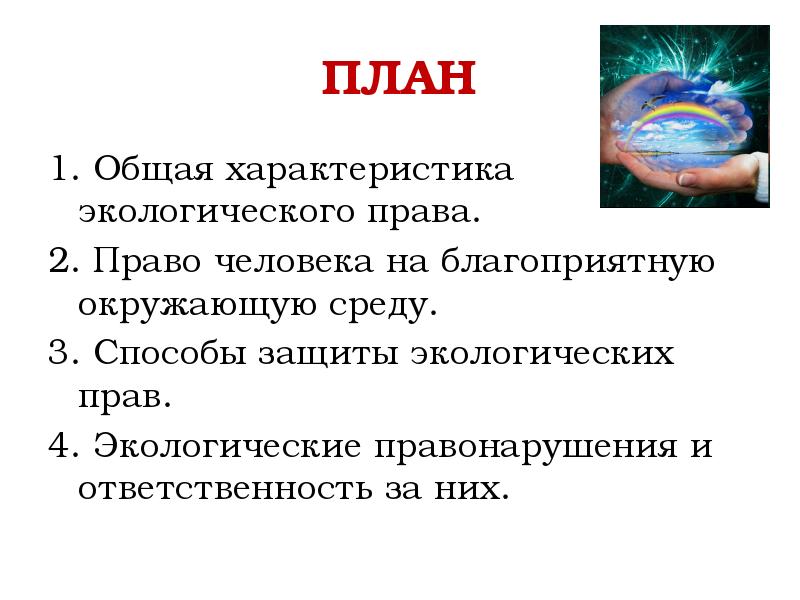 ПЛАН

1. Общая характеристика экологического права.

2. Право человека на благоприятную окружающую среду.

3. Способы защиты экологических прав.

4. Экологические правонарушения и ответственность за них.